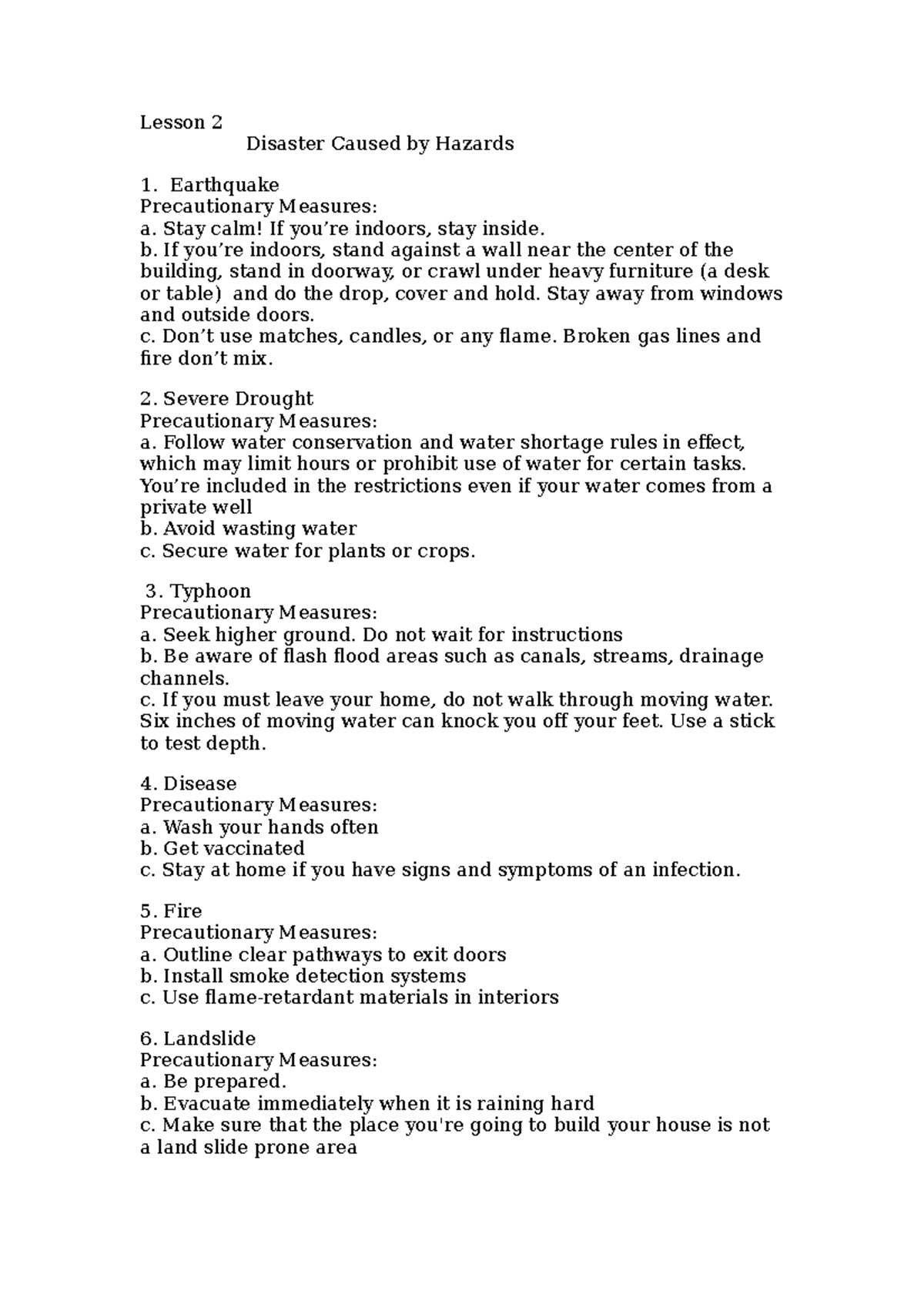 Lesson 2
Disaster Caused by Hazards

1. Earthquake
Precautionary Measures:
a. Stay calm! If you’re indoors, stay inside.
b. If you’re indoors, stand against a wall near the center of the building, stand in doorway, or crawl under heavy furniture (a desk or table) and do the drop, cover and hold. Stay away from windows and outside doors.
c. Don’t use matches, candles, or any flame. Broken gas lines and fire don’t mix.

2. Severe Drought
Precautionary Measures:
a. Follow water conservation and water shortage rules in effect, which may limit hours or prohibit use of water for certain tasks. You’re included in the restrictions even if your water comes from a private well
b. Avoid wasting water
c. Secure water for plants or crops.

3. Typhoon
Precautionary Measures:
a. Seek higher ground. Do not wait for instructions
b. Be aware of flash flood areas such as canals, streams, drainage channels.
c. If you must leave your home, do not walk through moving water. Six inches of moving water can knock you off your feet. Use a stick to test depth.

4. Disease
Precautionary Measures:
a. Wash your hands often
b. Get vaccinated
c. Stay at home if you have signs and symptoms of an infection.

5. Fire
Precautionary Measures:
a. Outline clear pathways to exit doors
b. Install smoke detection systems
c. Use flame-retardant materials in interiors

6. Landslide
Precautionary Measures:
a. Be prepared.
b. Evacuate immediately when it is raining hard
c. Make sure that the place you're going to build your house is not a land slide prone area